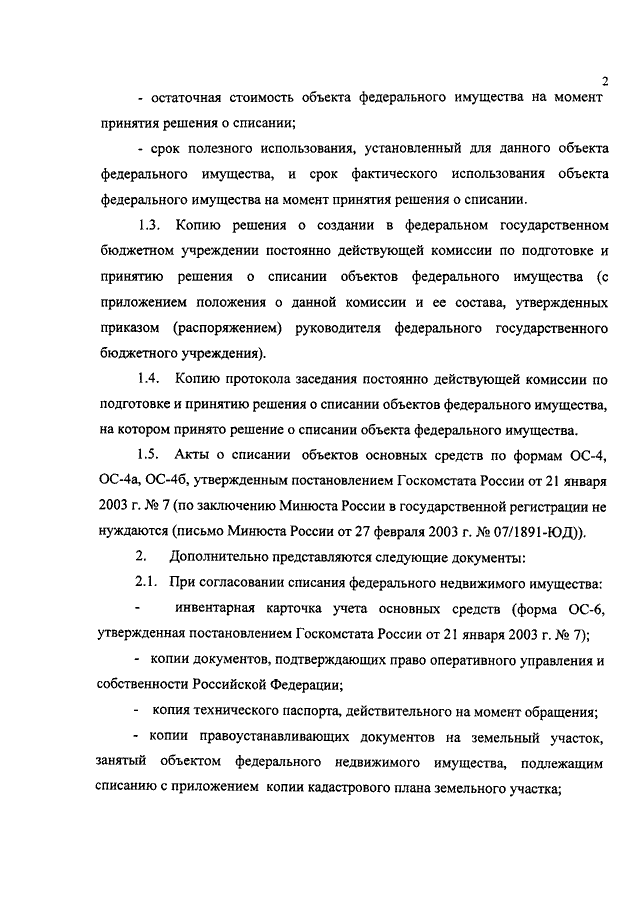 2

- остаточная стоимость объекта федерального имущества на момент принятия решения о списании;

- срок полезного использования, установленный для данного объекта федерального имущества, и срок фактического использования объекта федерального имущества на момент принятия решения о списании.

1.3. Копию решения о создании в федеральном государственном бюджетном учреждении постоянно действующей комиссии по подготовке и принятию решения о списании объектов федерального имущества (с приложением положения о данной комиссии и ее состава, утвержденных приказом (распоряжением) руководителя федерального государственного бюджетного учреждения).

1.4. Копию протокола заседания постоянно действующей комиссии по подготовке и принятию решения о списании объектов федерального имущества, на котором принято решение о списании объекта федерального имущества.

1.5. Акты о списании объектов основных средств по формам ОС-4, ОС-4а, ОС-4б, утвержденным постановлением Госкомстата России от 21 января 2003 г. № 7 (по заключению Минюста России в государственной регистрации не нуждаются (письмо Минюста России от 27 февраля 2003 г. № 07/1891-ЮД)).

2. Дополнительно представляются следующие документы:

2.1. При согласовании списания федерального недвижимого имущества:

- инвентарная карточка учета основных средств (форма ОС-6, утвержденная постановлением Госкомстата России от 21 января 2003 г. № 7);

- копии документов, подтверждающих право оперативного управления и собственности Российской Федерации;

- копия технического паспорта, действительного на момент обращения;

- копии правоустанавливающих документов на земельный участок, занятый объектом федерального недвижимого имущества, подлежащим списанию с приложением копии кадастрового плана земельного участка;